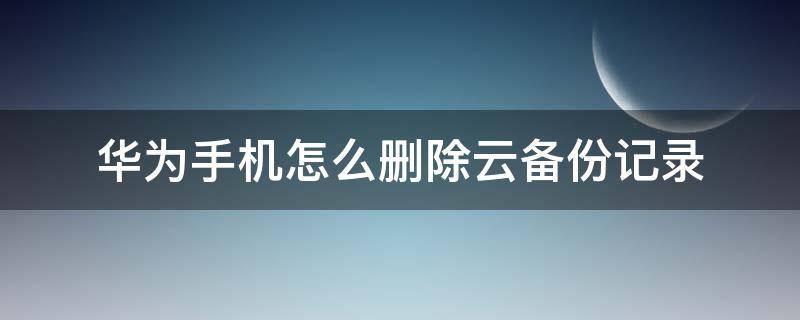 华为手机怎么删除云备份记录